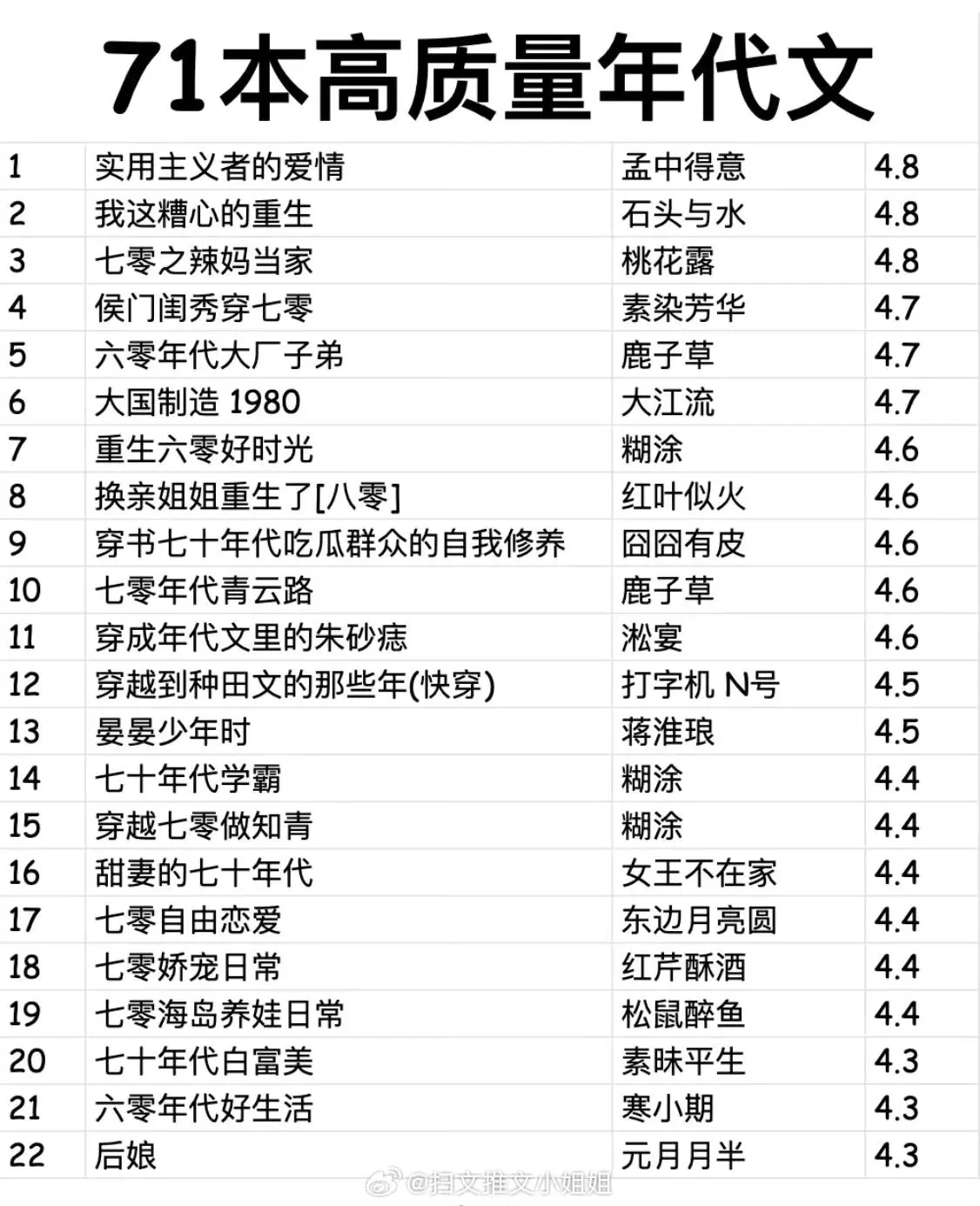 71本高质量年代文

| 1 | 实用主义者的爱情 | 孟中得意 | 4.8 |
|---|---|---|---|
| 2 | 我这糟心的重生 | 石头与水 | 4.8 |
| 3 | 七零之辣妈当家 | 桃花露 | 4.8 |
| 4 | 侯门闺秀穿七零 | 素染芳华 | 4.7 |
| 5 | 六零年代大厂子弟 | 鹿子草 | 4.7 |
| 6 | 大国制造 1980 | 大江流 | 4.7 |
| 7 | 重生六零好时光 | 糊涂 | 4.6 |
| 8 | 换亲姐姐重生了[八零] | 红叶似火 | 4.6 |
| 9 | 穿书七十年代吃瓜群众的自我修养 | 囧囧有皮 | 4.6 |
| 10 | 七零年代青云路 | 鹿子草 | 4.6 |
| 11 | 穿成年代文里的朱砂痣 | 淞宴 | 4.6 |
| 12 | 穿越到种田文的那些年(快穿) | 打字机 N号 | 4.5 |
| 13 | 晏晏少年时 | 蒋淮琅 | 4.5 |
| 14 | 七十年代学霸 | 糊涂 | 4.4 |
| 15 | 穿越七零做知青 | 糊涂 | 4.4 |
| 16 | 甜妻的七十年代 | 女王不在家 | 4.4 |
| 17 | 七零自由恋爱 | 东边月亮圆 | 4.4 |
| 18 | 七零娇宠日常 | 红芹酥酒 | 4.4 |
| 19 | 七零海岛养娃日常 | 松鼠醉鱼 | 4.4 |
| 20 | 七十年代白富美 | 素昧平生 | 4.3 |
| 21 | 六零年代好生活 | 寒小期 | 4.3 |
| 22 | 后娘 | 元月月半 | 4.3 |

@扫文推文小姐姐